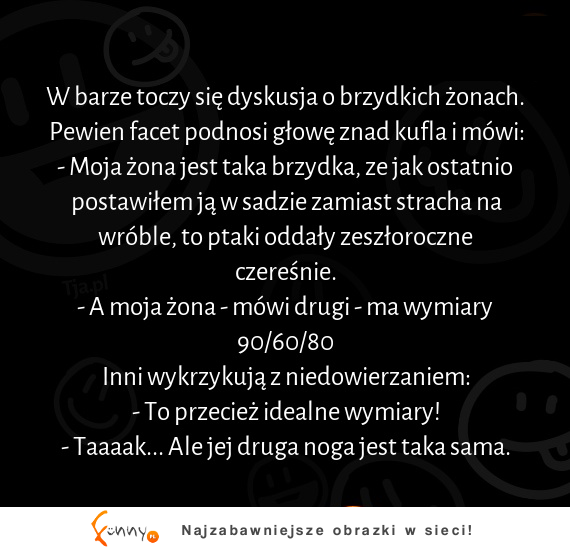 W barze toczy się dyskusja o brzydkich żonach. Pewien facet podnosi głowę znad kufla i mówi:
- Moja żona jest taka brzydka, ze jak ostatnio postawiłem ją w sadzie zamiast stracha na wróble, to ptaki oddały zeszłoroczne czereśnie.
- A moja żona - mówi drugi - ma wymiary 90/60/80
Inni wykrzykują z niedowierzaniem:
- To przecież idealne wymiary!
- Taaaak... Ale jej druga noga jest taka sama.

Tja.pl

Funny.pl

Najzabawniejsze obrazki w sieci!